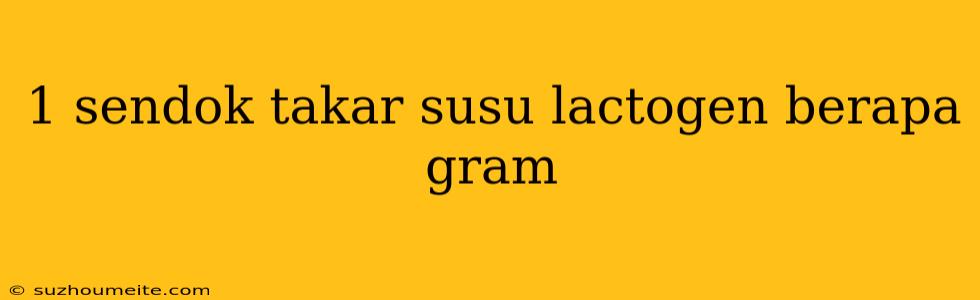 1 sendok takar susu lactogen berapa gram

© suzhoumeite.com